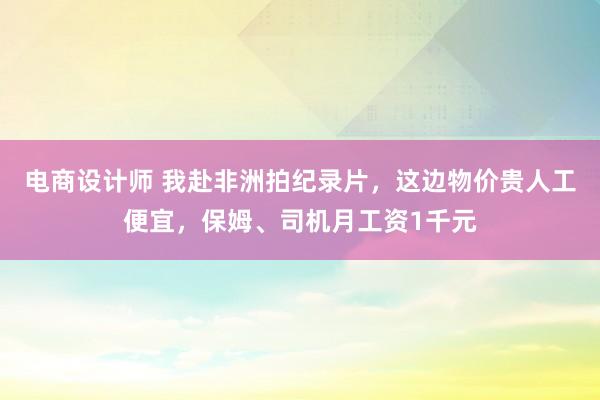 电商设计师 我赴非洲拍纪录片，这边物价贵人工便宜，保姆、司机月工资1千元